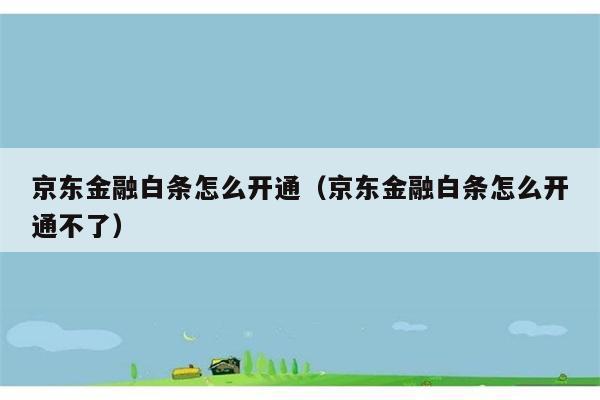 京东金融白条怎么开通（京东金融白条怎么开通不了）